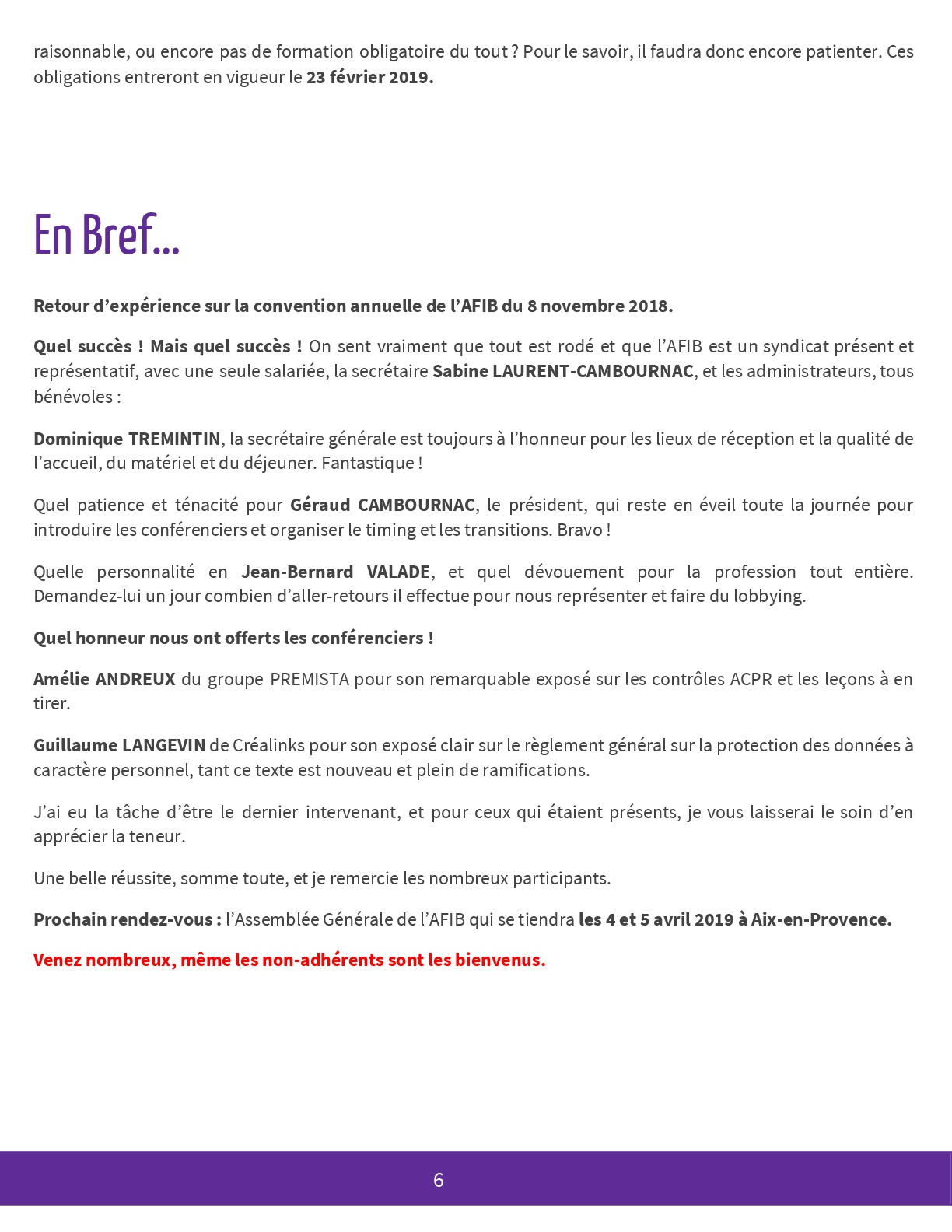 raisonnable, ou encore pas de formation obligatoire du tout ? Pour le savoir, il faudra donc encore patienter. Ces obligations entreront en vigueur le 23 février 2019.

En Bref…

Retour d'expérience sur la convention annuelle de l'AFIB du 8 novembre 2018.

Quel succès ! Mais quel succès ! On sent vraiment que tout est rodé et que l'AFIB est un syndicat présent et représentatif, avec une seule salariée, la secrétaire Sabine LAURENT-CAMBOURNAC, et les administrateurs, tous bénévoles :

Dominique TREMINTIN, la secrétaire générale est toujours à l'honneur pour les lieux de réception et la qualité de l'accueil, du matériel et du déjeuner. Fantastique !

Quel patience et ténacité pour Géraud CAMBOURNAC, le président, qui reste en éveil toute la journée pour introduire les conférenciers et organiser le timing et les transitions. Bravo !

Quelle personnalité en Jean-Bernard VALADE, et quel dévouement pour la profession tout entière. Demandez-lui un jour combien d'aller-retours il effectue pour nous représenter et faire du lobbying.

Quel honneur nous ont offerts les conférenciers !

Amélie ANDREUX du groupe PREMISTA pour son remarquable exposé sur les contrôles ACPR et les leçons à en tirer.

Guillaume LANGEVIN de Créalinks pour son exposé clair sur le règlement général sur la protection des données à caractère personnel, tant ce texte est nouveau et plein de ramifications.

J'ai eu la tâche d'être le dernier intervenant, et pour ceux qui étaient présents, je vous laisserai le soin d'en apprécier la teneur.

Une belle réussite, somme toute, et je remercie les nombreux participants.

Prochain rendez-vous : l'Assemblée Générale de l'AFIB qui se tiendra les 4 et 5 avril 2019 à Aix-en-Provence.

Venez nombreux, même les non-adhérents sont les bienvenus.

6